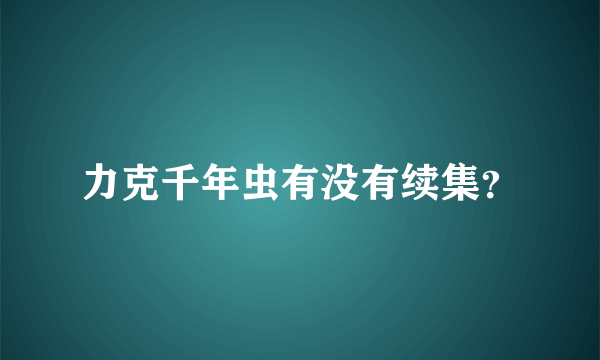 力克千年虫有没有续集?